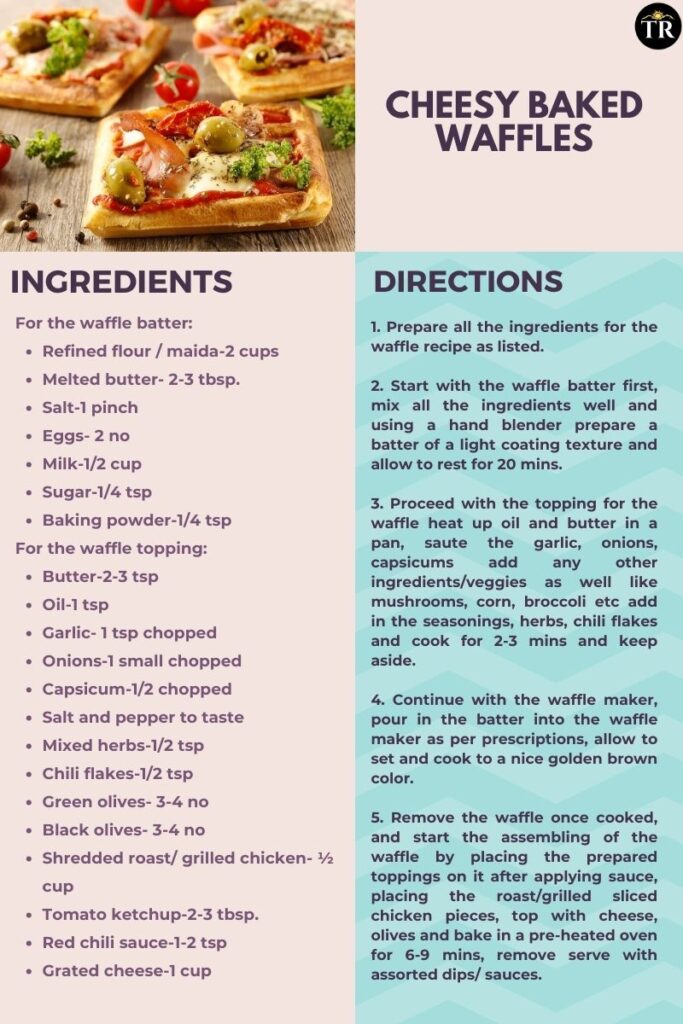 TR

CHEESY BAKED WAFFLES

INGREDIENTS

For the waffle batter:

- Refined flour / maida-2 cups
- Melted butter- 2-3 tbsp.
- Salt-1 pinch
- Eggs- 2 no
- Milk-1/2 cup
- Sugar-1/4 tsp
- Baking powder-1/4 tsp

For the waffle topping:

- Butter-2-3 tsp
- Oil-1 tsp
- Garlic- 1 tsp chopped
- Onions-1 small chopped
- Capsicum-1/2 chopped
- Salt and pepper to taste
- Mixed herbs-1/2 tsp
- Chili flakes-1/2 tsp
- Green olives- 3-4 no
- Black olives- 3-4 no
- Shredded roast/ grilled chicken- ½ cup
- Tomato ketchup-2-3 tbsp.
- Red chili sauce-1-2 tsp
- Grated cheese-1 cup

DIRECTIONS

1. Prepare all the ingredients for the waffle recipe as listed.

2. Start with the waffle batter first, mix all the ingredients well and using a hand blender prepare a batter of a light coating texture and allow to rest for 20 mins.

3. Proceed with the topping for the waffle heat up oil and butter in a pan, saute the garlic, onions, capsicums add any other ingredients/veggies as well like mushrooms, corn, broccoli etc add in the seasonings, herbs, chili flakes and cook for 2-3 mins and keep aside.

4. Continue with the waffle maker, pour in the batter into the waffle maker as per prescriptions, allow to set and cook to a nice golden brown color.

5. Remove the waffle once cooked, and start the assembling of the waffle by placing the prepared toppings on it after applying sauce, placing the roast/grilled sliced chicken pieces, top with cheese, olives and bake in a pre-heated oven for 6-9 mins, remove serve with assorted dips/ sauces.